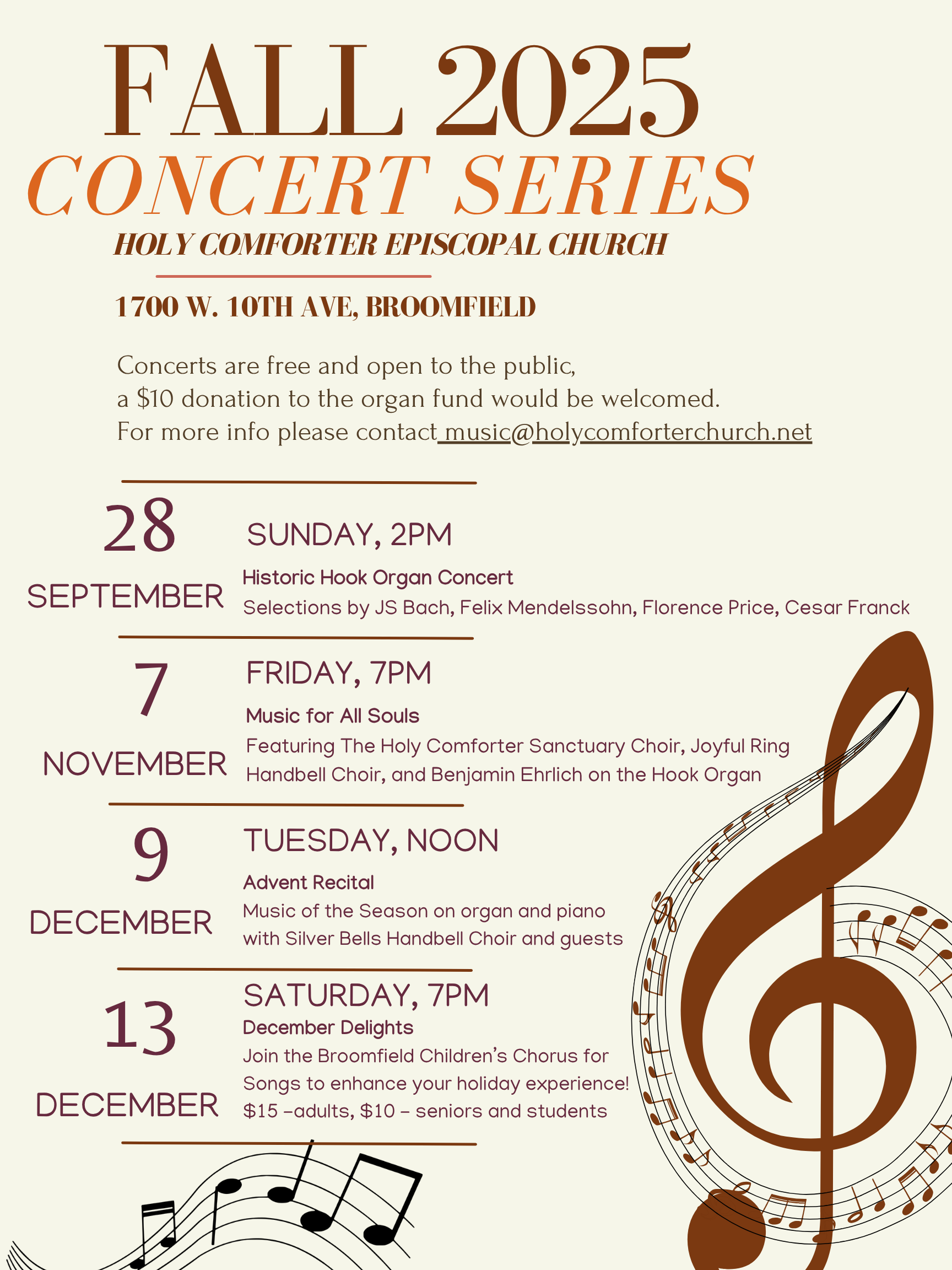 FALL 2025
CONCERT SERIES
HOLY COMFORTER EPISCOPAL CHURCH

1700 W. 10TH AVE, BROOMFIELD

Concerts are free and open to the public, a $10 donation to the organ fund would be welcomed. For more info please contact music@holycomforterchurch.net

28
SEPTEMBER
SUNDAY, 2PM
Historic Hook Organ Concert
Selections by JS Bach, Felix Mendelssohn, Florence Price, Cesar Franck

7
NOVEMBER
FRIDAY, 7PM
Music for All Souls
Featuring The Holy Comforter Sanctuary Choir, Joyful Ring Handbell Choir, and Benjamin Ehrlich on the Hook Organ

9
DECEMBER
TUESDAY, NOON
Advent Recital
Music of the Season on organ and piano with Silver Bells Handbell Choir and guests

13
DECEMBER
SATURDAY, 7PM
December Delights
Join the Broomfield Children's Chorus for Songs to enhance your holiday experience!
$15 –adults, $10 – seniors and students